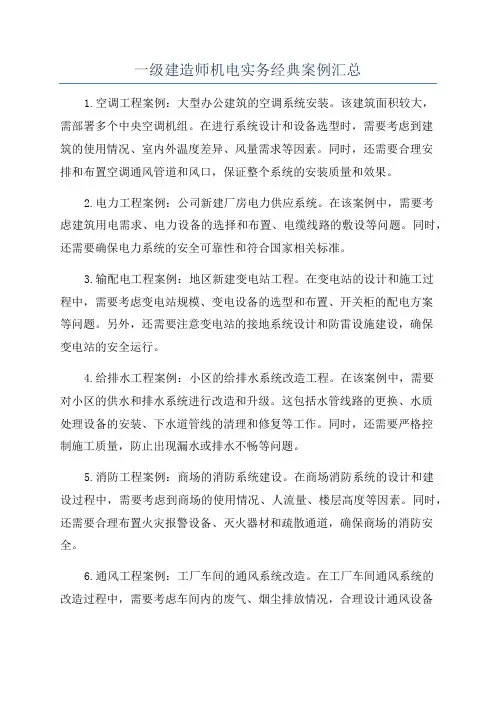 一级建造师机电实务经典案例汇总

1.空调工程案例：大型办公建筑的空调系统安装。该建筑面积较大，需部署多个中央空调机组。在进行系统设计和设备选型时，需要考虑到建筑的使用情况、室内外温度差异、风量需求等因素。同时，还需要合理安排和布置空调通风管道和风口，保证整个系统的安装质量和效果。

2.电力工程案例：公司新建厂房电力供应系统。在该案例中，需要考虑建筑用电需求、电力设备的选择和布置、电缆线路的敷设等问题。同时，还需要确保电力系统的安全可靠性和符合国家相关标准。

3.输配电工程案例：地区新建变电站工程。在变电站的设计和施工过程中，需要考虑变电站规模、变电设备的选型和布置、开关柜的配电方案等问题。另外，还需要注意变电站的接地系统设计和防雷设施建设，确保变电站的安全运行。

4.给排水工程案例：小区的给排水系统改造工程。在该案例中，需要对小区的供水和排水系统进行改造和升级。这包括水管线路的更换、水质处理设备的安装、下水道管线的清理和修复等工作。同时，还需要严格控制施工质量，防止出现漏水或排水不畅等问题。

5.消防工程案例：商场的消防系统建设。在商场消防系统的设计和建设过程中，需要考虑到商场的使用情况、人流量、楼层高度等因素。同时，还需要合理布置火灾报警设备、灭火器材和疏散通道，确保商场的消防安全。

6.通风工程案例：工厂车间的通风系统改造。在工厂车间通风系统的改造过程中，需要考虑车间内的废气、烟尘排放情况，合理设计通风设备